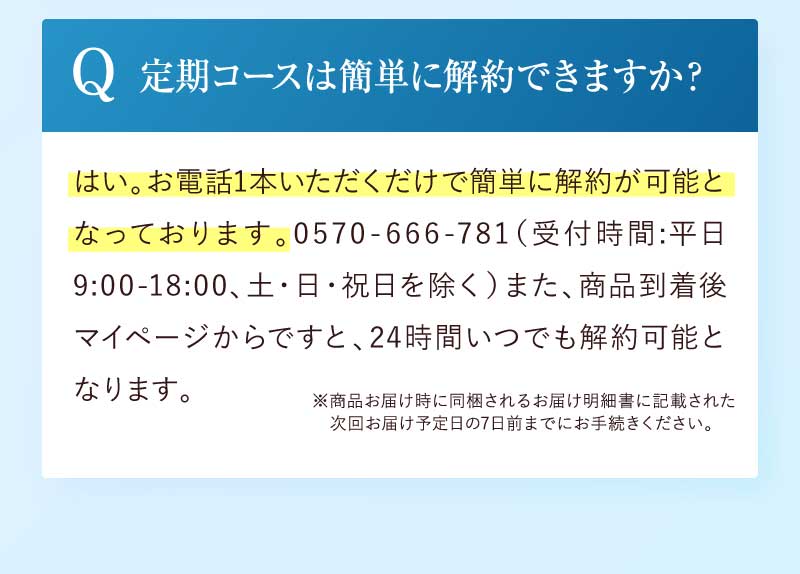 Q 定期コースは簡単に解約できますか?

はい。お電話1本いただくだけで簡単に解約が可能となっております。0570-666-781（受付時間:平日9:00-18:00、土・日・祝日を除く）また、商品到着後マイページからですと、24時間いつでも解約可能となります。

※商品お届け時に同梱されるお届け明細書に記載された次回お届け予定日の7日前までにお手続きください。